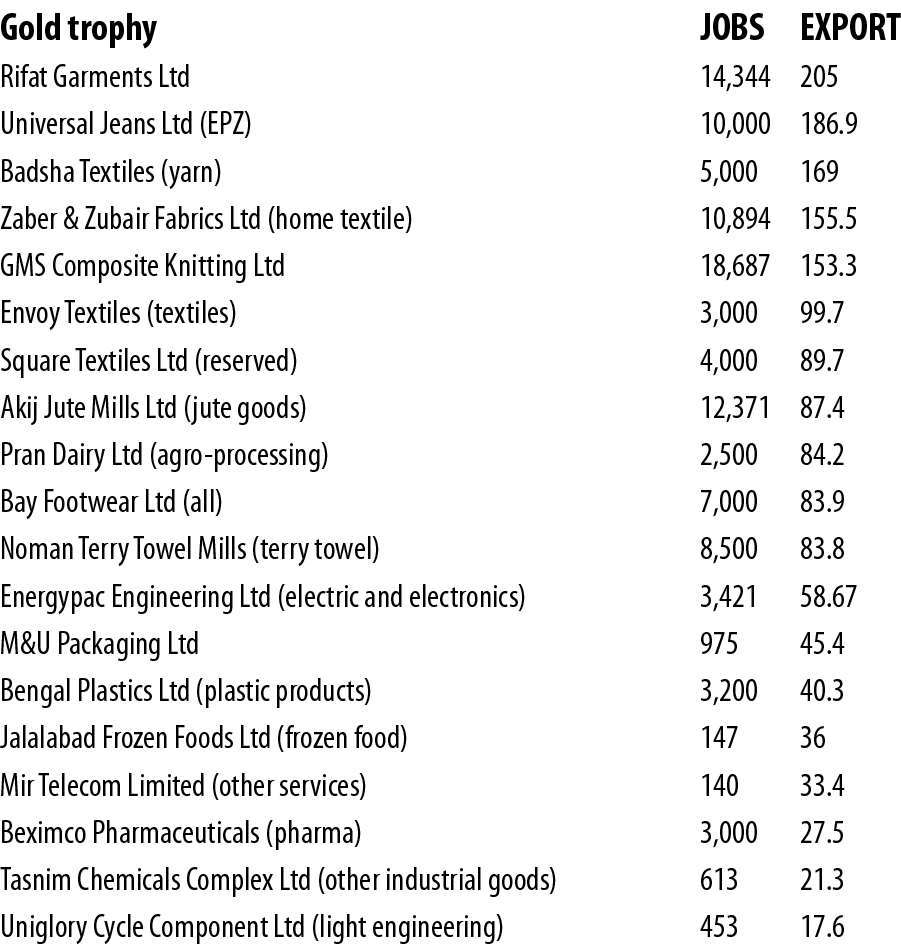 | Gold trophy | JOBS | EXPORT |
|---|---|---|
| Rifat Garments Ltd | 14,344 | 205 |
| Universal Jeans Ltd (EPZ) | 10,000 | 186.9 |
| Badsha Textiles (yarn) | 5,000 | 169 |
| Zaber & Zubair Fabrics Ltd (home textile) | 10,894 | 155.5 |
| GMS Composite Knitting Ltd | 18,687 | 153.3 |
| Envoy Textiles (textiles) | 3,000 | 99.7 |
| Square Textiles Ltd (reserved) | 4,000 | 89.7 |
| Akij Jute Mills Ltd (jute goods) | 12,371 | 87.4 |
| Pran Dairy Ltd (agro-processing) | 2,500 | 84.2 |
| Bay Footwear Ltd (all) | 7,000 | 83.9 |
| Noman Terry Towel Mills (terry towel) | 8,500 | 83.8 |
| Energypac Engineering Ltd (electric and electronics) | 3,421 | 58.67 |
| M&U Packaging Ltd | 975 | 45.4 |
| Bengal Plastics Ltd (plastic products) | 3,200 | 40.3 |
| Jalalabad Frozen Foods Ltd (frozen food) | 147 | 36 |
| Mir Telecom Limited (other services) | 140 | 33.4 |
| Beximco Pharmaceuticals (pharma) | 3,000 | 27.5 |
| Tasnim Chemicals Complex Ltd (other industrial goods) | 613 | 21.3 |
| Uniglory Cycle Component Ltd (light engineering) | 453 | 17.6 |